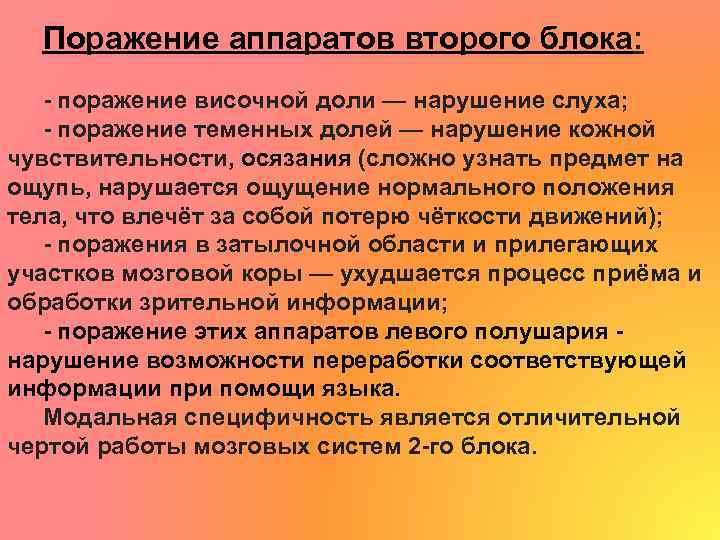 Поражение аппаратов второго блока:

- поражение височной доли — нарушение слуха;

- поражение теменных долей — нарушение кожной чувствительности, осязания (сложно узнать предмет на ощупь, нарушается ощущение нормального положения тела, что влечёт за собой потерю чёткости движений);

- поражения в затылочной области и прилегающих участков мозговой коры — ухудшается процесс приёма и обработки зрительной информации;

- поражение этих аппаратов левого полушария - нарушение возможности переработки соответствующей информации при помощи языка.

Модальная специфичность является отличительной чертой работы мозговых систем 2-го блока.